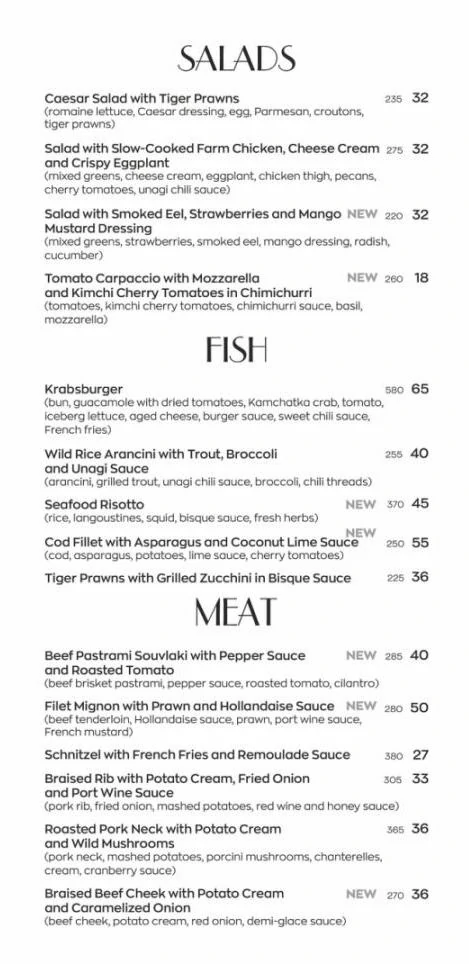 SALADS

Caesar Salad with Tiger Prawns 235 32
(romaine lettuce, Caesar dressing, egg, Parmesan, croutons, tiger prawns)

Salad with Slow-Cooked Farm Chicken, Cheese Cream and Crispy Eggplant 275 32
(mixed greens, cheese cream, eggplant, chicken thigh, pecans, cherry tomatoes, unagi chili sauce)

Salad with Smoked Eel, Strawberries and Mango Mustard Dressing NEW 220 32
(mixed greens, strawberries, smoked eel, mango dressing, radish, cucumber)

Tomato Carpaccio with Mozzarella and Kimchi Cherry Tomatoes in Chimichurri NEW 260 18
(tomatoes, kimchi cherry tomatoes, chimichurri sauce, basil, mozzarella)

FISH

Krabsburger 580 65
(bun, guacamole with dried tomatoes, Kamchatka crab, tomato, iceberg lettuce, aged cheese, burger sauce, sweet chili sauce, French fries)

Wild Rice Arancini with Trout, Broccoli and Unagi Sauce 255 40
(arancini, grilled trout, unagi chili sauce, broccoli, chili threads)

Seafood Risotto NEW 370 45
(rice, langoustines, squid, bisque sauce, fresh herbs)

Cod Fillet with Asparagus and Coconut Lime Sauce NEW 250 55
(cod, asparagus, potatoes, lime sauce, cherry tomatoes)

Tiger Prawns with Grilled Zucchini in Bisque Sauce 225 36

MEAT

Beef Pastrami Souvlaki with Pepper Sauce and Roasted Tomato NEW 285 40
(beef brisket pastrami, pepper sauce, roasted tomato, cilantro)

Filet Mignon with Prawn and Hollandaise Sauce NEW 280 50
(beef tenderloin, Hollandaise sauce, prawn, port wine sauce, French mustard)

Schnitzel with French Fries and Remoulade Sauce 380 27

Braised Rib with Potato Cream, Fried Onion and Port Wine Sauce 305 33
(pork rib, fried onion, mashed potatoes, red wine and honey sauce)

Roasted Pork Neck with Potato Cream and Wild Mushrooms 365 36
(pork neck, mashed potatoes, porcini mushrooms, chanterelles, cream, cranberry sauce)

Braised Beef Cheek with Potato Cream and Caramelized Onion NEW 270 36
(beef cheek, potato cream, red onion, demi-glace sauce)